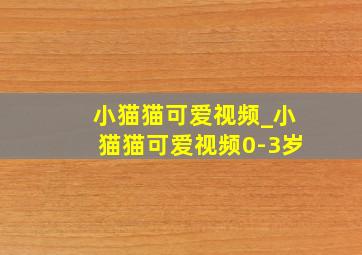 小猫猫可爱视频_小猫猫可爱视频0-3岁